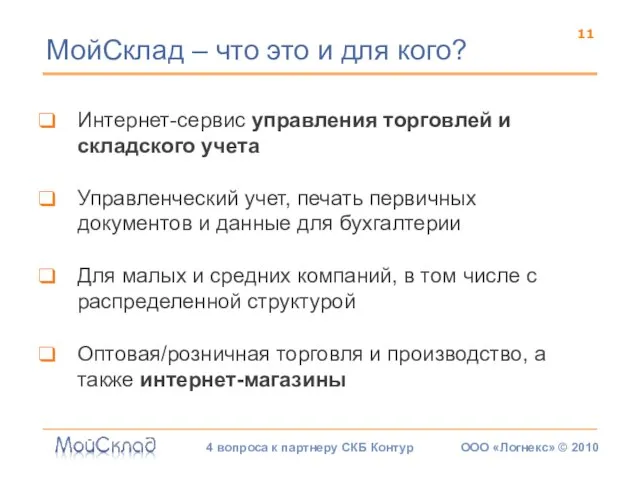 11

МойСклад – что это и для кого?

Интернет-сервис управления торговлей и складского учета

Управленческий учет, печать первичных документов и данные для бухгалтерии

Для малых и средних компаний, в том числе с распределенной структурой

Оптовая/розничная торговля и производство, а также интернет-магазины

МойСклад

4 вопроса к партнеру СКБ Контур

ООО «Логнекс» © 2010